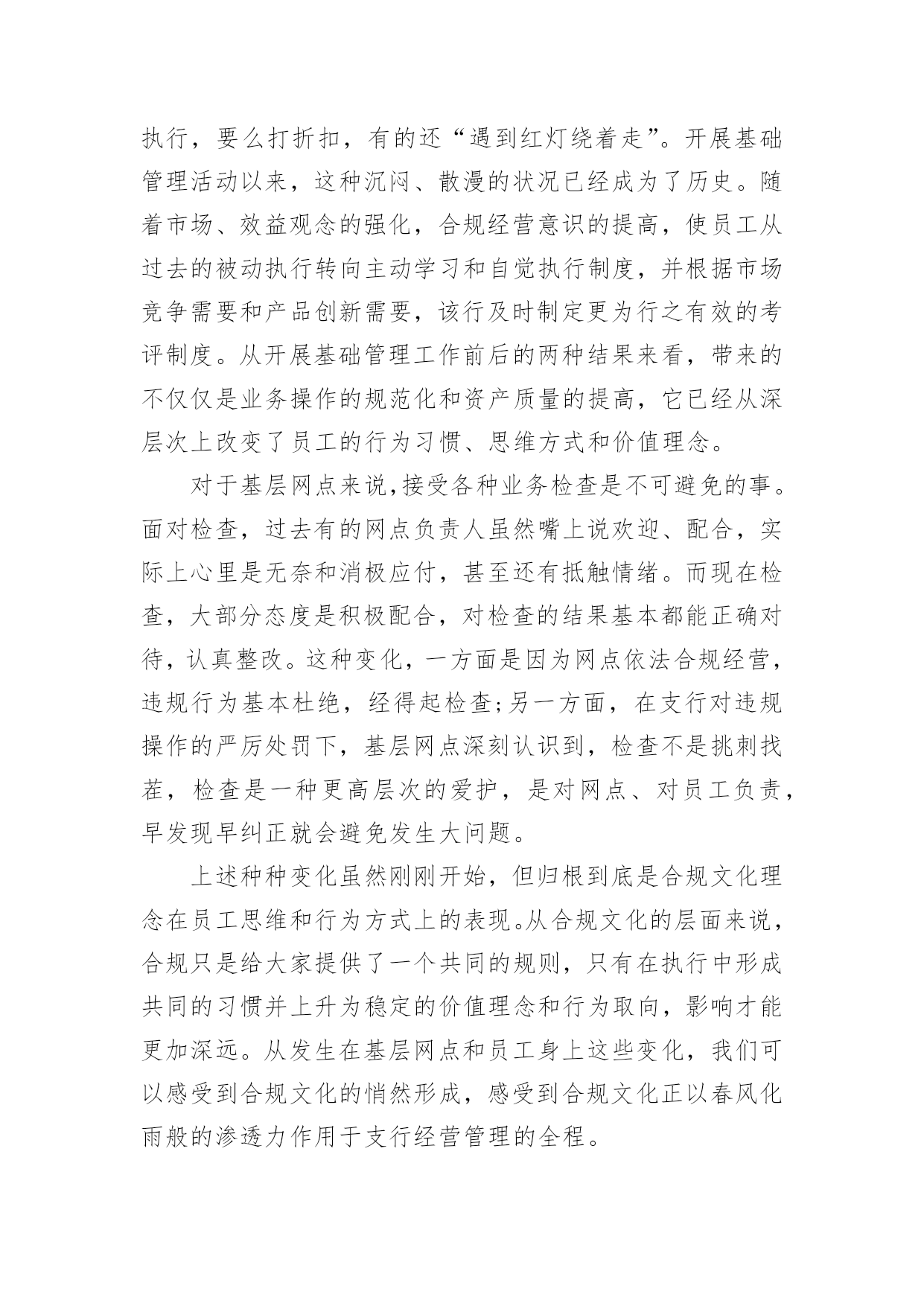 执行，要么打折扣，有的还“遇到红灯绕着走”。开展基础管理活动以来，这种沉闷、散漫的状况已经成为了历史。随着市场、效益观念的强化，合规经营意识的提高，使员工从过去的被动执行转向主动学习和自觉执行制度，并根据市场竞争需要和产品创新需要，该行及时制定更为行之有效的考评制度。从开展基础管理工作前后的两种结果来看，带来的不仅仅是业务操作的规范化和资产质量的提高，它已经从深层次上改变了员工的行为习惯、思维方式和价值理念。

对于基层网点来说，接受各种业务检查是不可避免的事。面对检查，过去有的网点负责人虽然嘴上说欢迎、配合，实际上心里是无奈和消极应付，甚至还有抵触情绪。而现在检查，大部分态度是积极配合，对检查的结果基本都能正确对待，认真整改。这种变化，一方面是因为网点依法合规经营，违规行为基本杜绝，经得起检查;另一方面，在支行对违规操作的严厉处罚下，基层网点深刻认识到，检查不是挑刺找茬，检查是一种更高层次的爱护，是对网点、对员工负责，早发现早纠正就会避免发生大问题。

上述种种变化虽然刚刚开始，但归根到底是合规文化理念在员工思维和行为方式上的表现。从合规文化的层面来说，合规只是给大家提供了一个共同的规则，只有在执行中形成共同的习惯并上升为稳定的价值理念和行为取向，影响才能更加深远。从发生在基层网点和员工身上这些变化，我们可以感受到合规文化的悄然形成，感受到合规文化正以春风化雨般的渗透力作用于支行经营管理的全程。